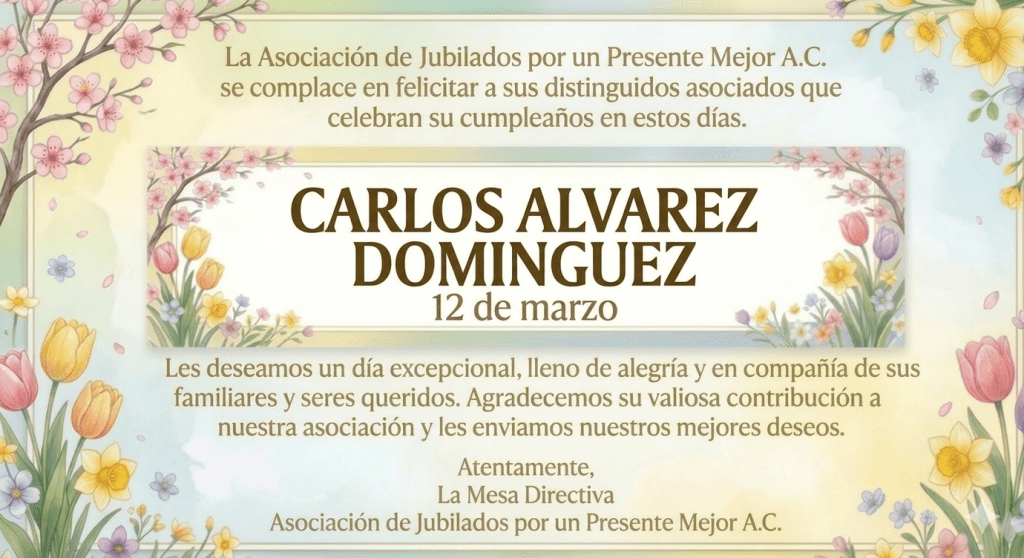 La Asociación de Jubilados por un Presente Mejor A.C. se complace en felicitar a sus distinguidos asociados que celebran su cumpleaños en estos días.

CARLOS ALVAREZ DOMINGUEZ
12 de marzo

Les deseamos un día excepcional, lleno de alegría y en compañía de sus familiares y seres queridos. Agradecemos su valiosa contribución a nuestra asociación y les enviamos nuestros mejores deseos.

Atentamente,
La Mesa Directiva
Asociación de Jubilados por un Presente Mejor A.C.